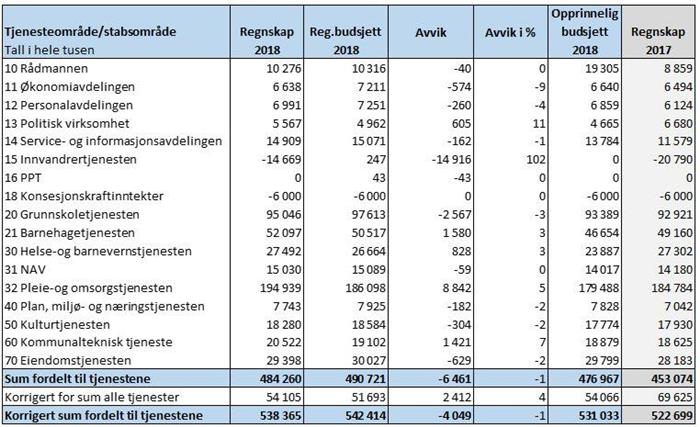 | Tjenesteområde/stabsområde Tall i hele tusen | Regnskap 2018 | Reg.budsjett 2018 | Avvik | Avvik i % | Opprinnelig budsjett 2018 | Regnskap 2017 |
|---|---|---|---|---|---|---|
| 10 Rådmannen | 10 276 | 10 316 | -40 | 0 | 19 305 | 8 859 |
| 11 Økonomiavdelingen | 6 638 | 7 211 | -574 | -9 | 6 640 | 6 494 |
| 12 Personalavdelingen | 6 991 | 7 251 | -260 | -4 | 6 859 | 6 124 |
| 13 Politisk virksomhet | 5 567 | 4 962 | 605 | 11 | 4 665 | 6 680 |
| 14 Service- og informasjonsavdelingen | 14 909 | 15 071 | -162 | -1 | 13 784 | 11 579 |
| 15 Innvandrertjenesten | -14 669 | 247 | -14 916 | 102 | 0 | -20 790 |
| 16 PPT | 0 | 43 | -43 | 0 | 0 | 0 |
| 18 Konsesjonskraftinntekter | -6 000 | -6 000 | 0 | 0 | -6 000 | -6 000 |
| 20 Grunnskoletjenesten | 95 046 | 97 613 | -2 567 | -3 | 93 389 | 92 921 |
| 21 Barnehagetjenesten | 52 097 | 50 517 | 1 580 | 3 | 46 654 | 49 160 |
| 30 Helse-og barnevernstjenesten | 27 492 | 26 664 | 828 | 3 | 23 887 | 27 302 |
| 31 NAV | 15 030 | 15 089 | -59 | 0 | 14 017 | 14 180 |
| 32 Pleie-og omsorgstjenesten | 194 939 | 186 098 | 8 842 | 5 | 179 488 | 184 784 |
| 40 Plan, miljø- og næringstjenesten | 7 743 | 7 925 | -182 | -2 | 7 828 | 7 042 |
| 50 Kulturtjenesten | 18 280 | 18 584 | -304 | -2 | 17 774 | 17 930 |
| 60 Kommunalteknisk tjeneste | 20 522 | 19 102 | 1 421 | 7 | 18 879 | 18 625 |
| 70 Eiendomstjenesten | 29 398 | 30 027 | -629 | -2 | 29 799 | 28 183 |
| Sum fordelt til tjenestene | 484 260 | 490 721 | -6 461 | -1 | 476 967 | 453 074 |
| Korrigert for sum alle tjenester | 54 105 | 51 693 | 2 412 | 4 | 54 066 | 69 625 |
| Korrigert sum fordelt til tjenestene | 538 365 | 542 414 | -4 049 | -1 | 531 033 | 522 699 |